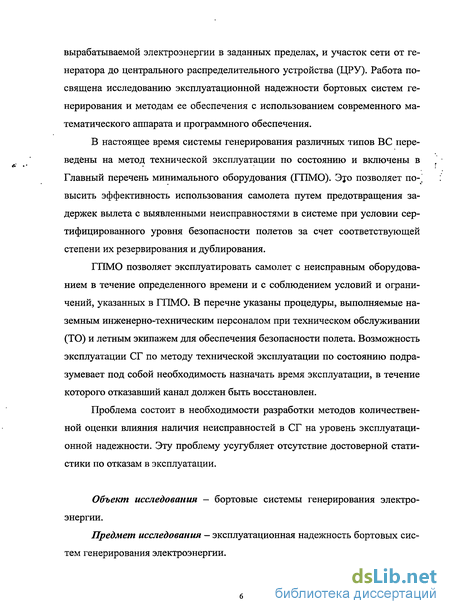 вырабатываемой электроэнергии в заданных пределах, и участок сети от генератора до центрального распределительного устройства (ЦРУ). Работа посвящена исследованию эксплуатационной надежности бортовых систем генерирования и методам ее обеспечения с использованием современного математического аппарата и программного обеспечения.

В настоящее время системы генерирования различных типов ВС переведены на метод технической эксплуатации по состоянию и включены в Главный перечень минимального оборудования (ГПМО). Это позволяет повысить эффективность использования самолета путем предотвращения задержек вылета с выявленными неисправностями в системе при условии сертифицированного уровня безопасности полетов за счет соответствующей степени их резервирования и дублирования.

ГПМО позволяет эксплуатировать самолет с неисправным оборудованием в течение определенного времени и с соблюдением условий и ограничений, указанных в ГПМО. В перечне указаны процедуры, выполняемые наземным инженерно-техническим персоналом при техническом обслуживании (ТО) и летным экипажем для обеспечения безопасности полета. Возможность эксплуатации СГ по методу технической эксплуатации по состоянию подразумевает под собой необходимость назначать время эксплуатации, в течение которого отказавший канал должен быть восстановлен.

Проблема состоит в необходимости разработки методов количественной оценки влияния наличия неисправностей в СГ на уровень эксплуатационной надежности. Эту проблему усугубляет отсутствие достоверной статистики по отказам в эксплуатации.

Объект исследования – бортовые системы генерирования электроэнергии.

Предмет исследования – эксплуатационная надежность бортовых систем генерирования электроэнергии.

6

dsLib.net
библиотека диссертаций